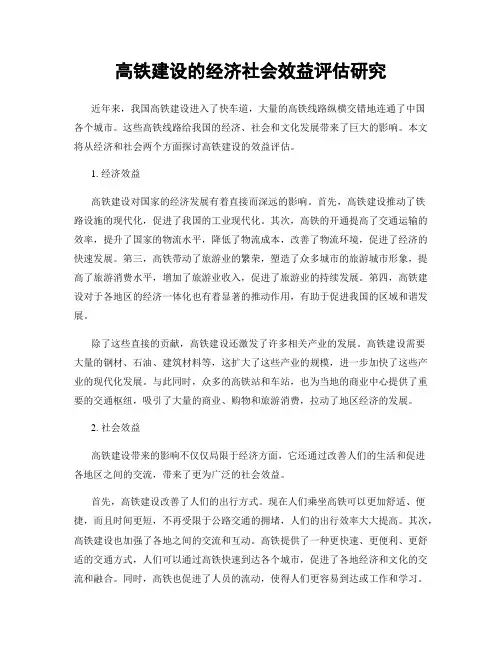 高铁建设的经济社会效益评估研究

近年来，我国高铁建设进入了快车道，大量的高铁线路纵横交错地连通了中国各个城市。这些高铁线路给我国的经济、社会和文化发展带来了巨大的影响。本文将从经济和社会两个方面探讨高铁建设的效益评估。

1. 经济效益

高铁建设对国家的经济发展有着直接而深远的影响。首先，高铁建设推动了铁路设施的现代化，促进了我国的工业现代化。其次，高铁的开通提高了交通运输的效率，提升了国家的物流水平，降低了物流成本，改善了物流环境，促进了经济的快速发展。第三，高铁带动了旅游业的繁荣，塑造了众多城市的旅游城市形象，提高了旅游消费水平，增加了旅游业收入，促进了旅游业的持续发展。第四，高铁建设对于各地区的经济一体化也有着显著的推动作用，有助于促进我国的区域和谐发展。

除了这些直接的贡献，高铁建设还激发了许多相关产业的发展。高铁建设需要大量的钢材、石油、建筑材料等，这扩大了这些产业的规模，进一步加快了这些产业的现代化发展。与此同时，众多的高铁站和车站，也为当地的商业中心提供了重要的交通枢纽，吸引了大量的商业、购物和旅游消费，拉动了地区经济的发展。

2. 社会效益

高铁建设带来的影响不仅仅局限于经济方面，它还通过改善人们的生活和促进各地区之间的交流，带来了更为广泛的社会效益。

首先，高铁建设改善了人们的出行方式。现在人们乘坐高铁可以更加舒适、便捷，而且时间更短，不再受限于公路交通的拥堵，人们的出行效率大大提高。其次，高铁建设也加强了各地之间的交流和互动。高铁提供了一种更快速、更便利、更舒适的交通方式，人们可以通过高铁快速到达各个城市，促进了各地经济和文化的交流和融合。同时，高铁也促进了人员的流动，使得人们更容易到达或工作和学习。